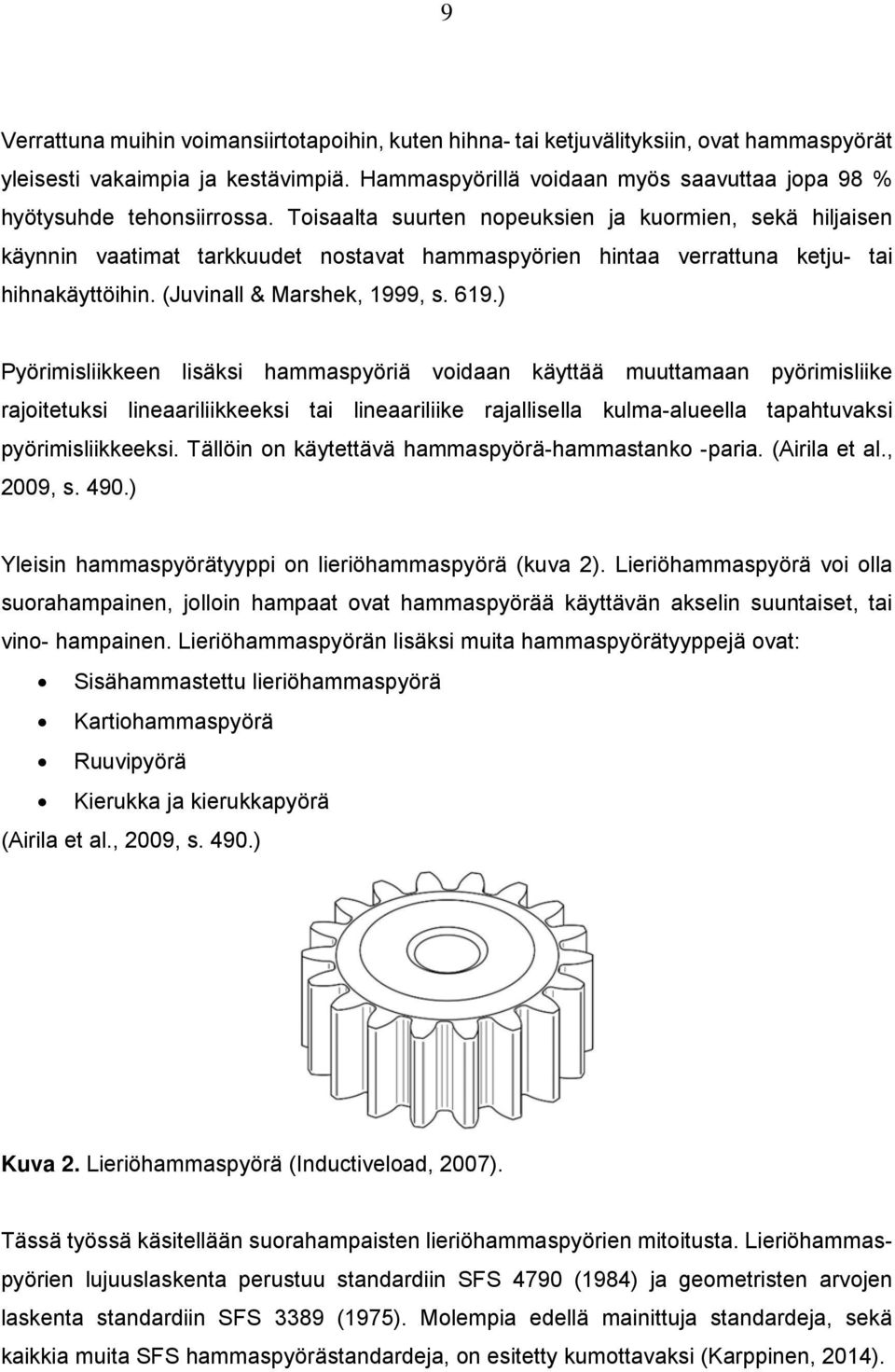 9

Verrattuna muihin voimansiirtotapoihin, kuten hihna- tai ketjuvälityksiin, ovat hammaspyörät yleisesti vakaimpia ja kestävimpiä. Hammaspyörillä voidaan myös saavuttaa jopa 98 % hyötysuhde tehonsiirrossa. Toisaalta suurten nopeuksien ja kuormien, sekä hiljaisen käynnin vaatimat tarkkuudet nostavat hammaspyörien hintaa verrattuna ketju- tai hihnakäyttöihin. (Juvinall & Marshek, 1999, s. 619.)

Pyörimisliikkeen lisäksi hammaspyöriä voidaan käyttää muuttamaan pyörimisliike rajoitetuksi lineaariliikkeeksi tai lineaariliike rajallisella kulma-alueella tapahtuvaksi pyörimisliikkeeksi. Tällöin on käytettävä hammaspyörä-hammastanko -paria. (Airila et al., 2009, s. 490.)

Yleisin hammaspyörätyyppi on lieriöhammaspyörä (kuva 2). Lieriöhammaspyörä voi olla suorahampainen, jolloin hampaat ovat hammaspyörää käyttävän akselin suuntaiset, tai vino- hampainen. Lieriöhammaspyörän lisäksi muita hammaspyörätyyppejä ovat:
• Sisähammastettu lieriöhammaspyörä
• Kartiohammaspyörä
• Ruuvipyörä
• Kierukka ja kierukkapyörä
(Airila et al., 2009, s. 490.)

Kuva 2. Lieriöhammaspyörä (Inductiveload, 2007).

Tässä työssä käsitellään suorahampaisten lieriöhammaspyörien mitoitusta. Lieriöhammaspyörien lujuuslaskenta perustuu standardiin SFS 4790 (1984) ja geometristen arvojen laskenta standardiin SFS 3389 (1975). Molempia edellä mainittuja standardeja, sekä kaikkia muita SFS hammaspyörästandardeja, on esitetty kumottavaksi (Karppinen, 2014).